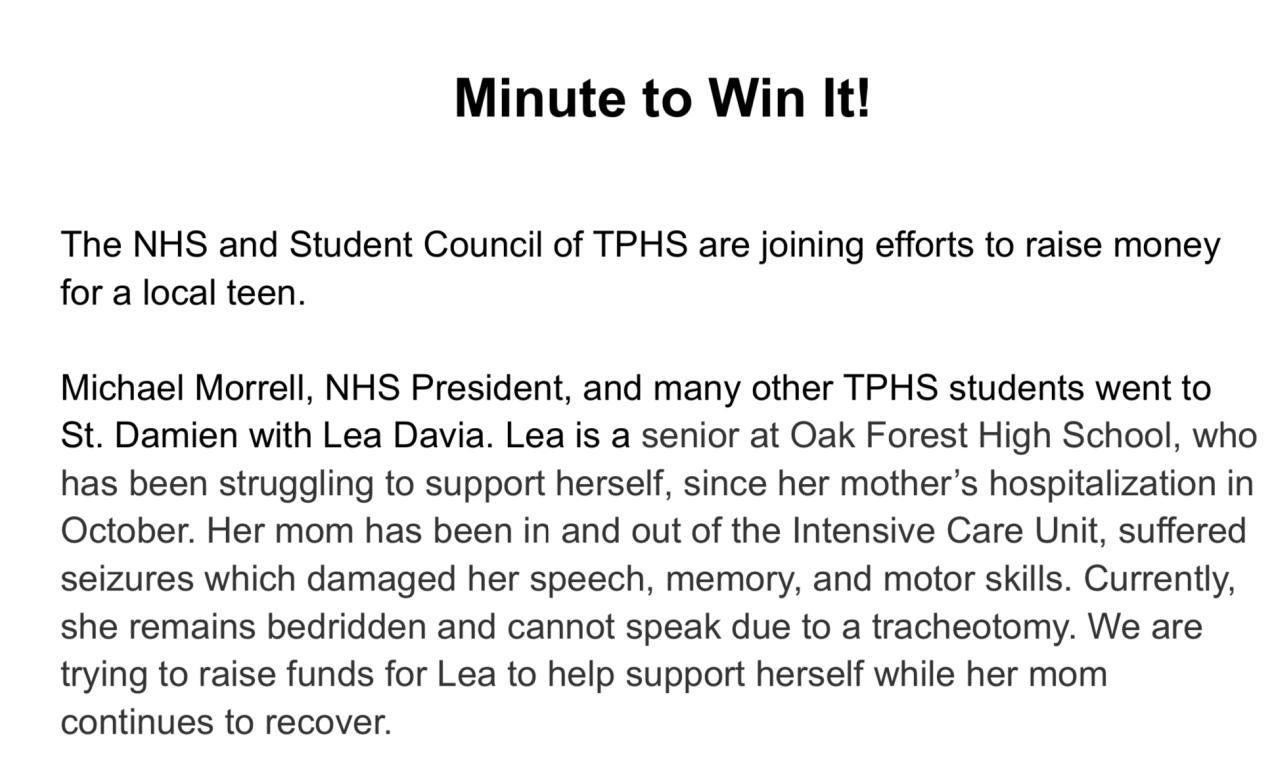 Minute to Win It!

The NHS and Student Council of TPHS are joining efforts to raise money for a local teen.

Michael Morrell, NHS President, and many other TPHS students went to St. Damien with Lea Davia. Lea is a senior at Oak Forest High School, who has been struggling to support herself, since her mother's hospitalization in October. Her mom has been in and out of the Intensive Care Unit, suffered seizures which damaged her speech, memory, and motor skills. Currently, she remains bedridden and cannot speak due to a tracheotomy. We are trying to raise funds for Lea to help support herself while her mom continues to recover.